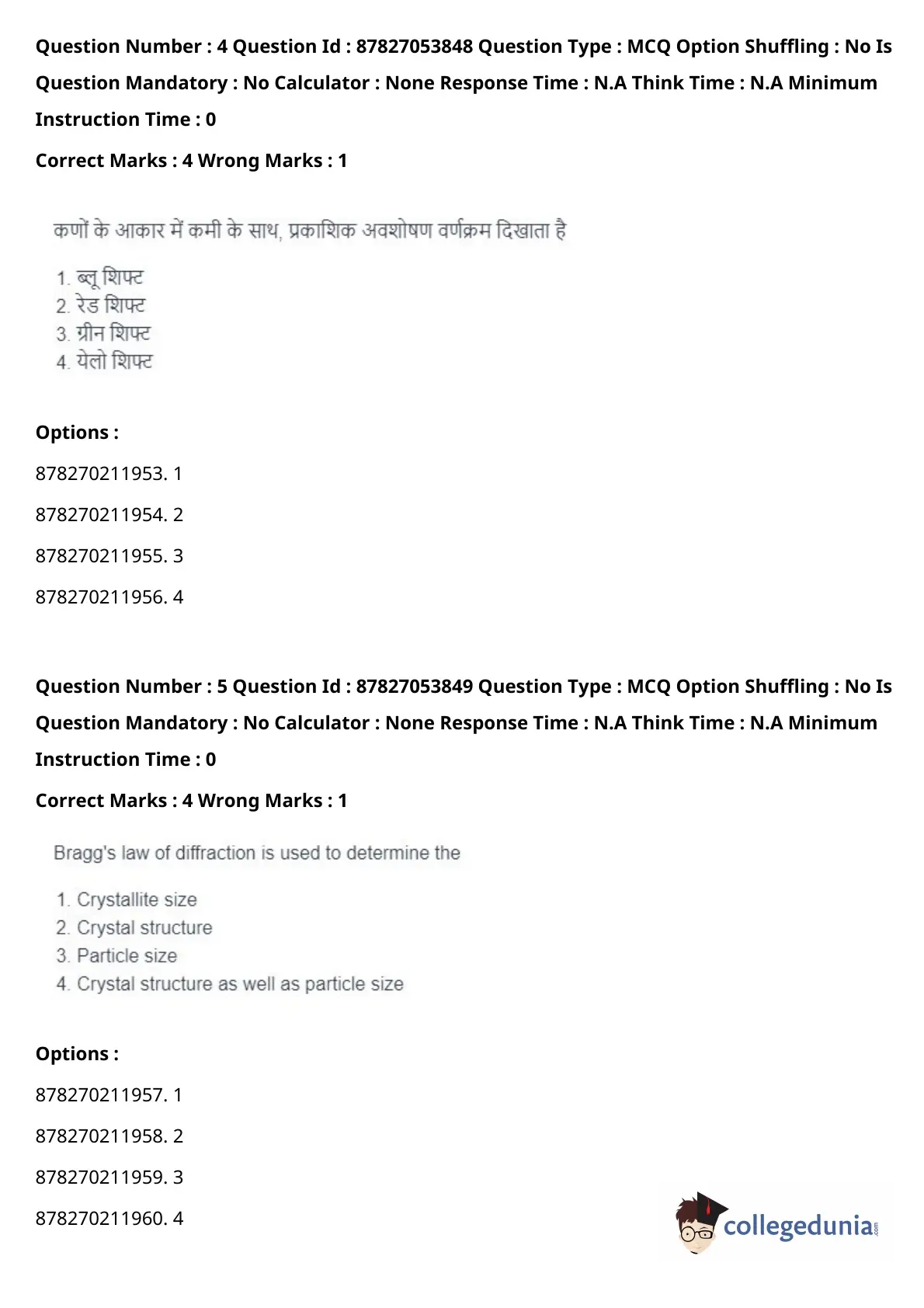 Question Number : 4 Question Id : 87827053848 Question Type : MCQ Option Shuffling : No Is Question Mandatory : No Calculator : None Response Time : N.A Think Time : N.A Minimum Instruction Time : 0

Correct Marks : 4 Wrong Marks : 1

कणों के आकार में कमी के साथ, प्रकाशिक अवशोषण वर्णक्रम दिखाता है

1. ब्लू शिफ्ट
2. रेड शिफ्ट
3. ग्रीन शिफ्ट
4. येलो शिफ्ट

Options :

878270211953. 1

878270211954. 2

878270211955. 3

878270211956. 4

Question Number : 5 Question Id : 87827053849 Question Type : MCQ Option Shuffling : No Is Question Mandatory : No Calculator : None Response Time : N.A Think Time : N.A Minimum Instruction Time : 0

Correct Marks : 4 Wrong Marks : 1

Bragg's law of diffraction is used to determine the

1. Crystallite size
2. Crystal structure
3. Particle size
4. Crystal structure as well as particle size

Options :

878270211957. 1

878270211958. 2

878270211959. 3

878270211960. 4

collegedunia.com